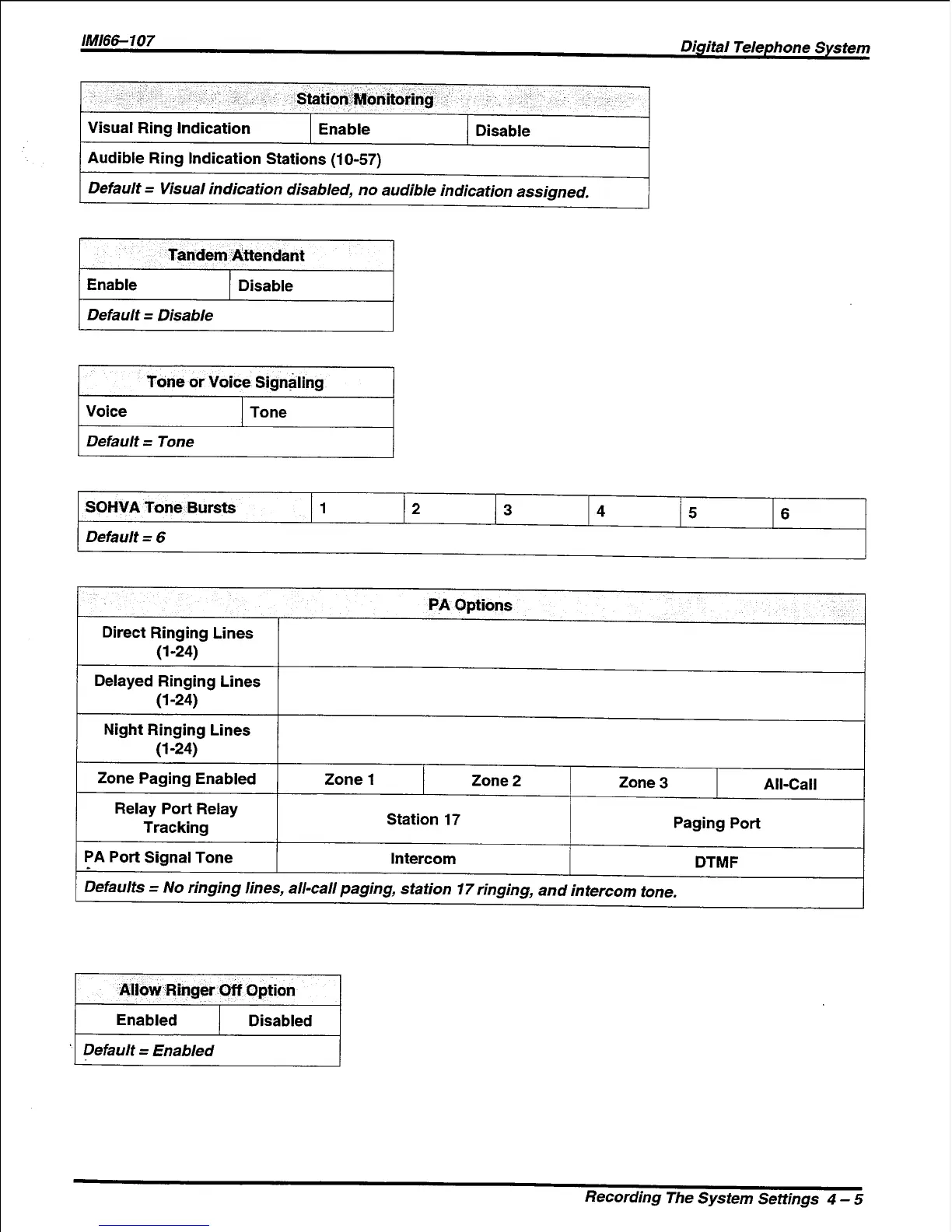 IMI66–107

Digital Telephone System

| Station Monitoring | | |
|---|---|---|
| Visual Ring Indication | Enable | Disable |
| Audible Ring Indication Stations (10-57) | | |
| Default = Visual indication disabled, no audible indication assigned. | | |

| Tandem Attendant | |
|---|---|
| Enable | Disable |
| Default = Disable | |

| Tone or Voice Signaling | |
|---|---|
| Voice | Tone |
| Default = Tone | |

| SOHVA Tone Bursts | 1 | 2 | 3 | 4 | 5 | 6 |
|---|---|---|---|---|---|---|
| Default = 6 | | | | | | |

| PA Options | | | | |
|---|---|---|---|---|
| Direct Ringing Lines (1-24) | | | | |
| Delayed Ringing Lines (1-24) | | | | |
| Night Ringing Lines (1-24) | | | | |
| Zone Paging Enabled | Zone 1 | Zone 2 | Zone 3 | All-Call |
| Relay Port Relay Tracking | Station 17 | | Paging Port | |
| PA Port Signal Tone | Intercom | | DTMF | |
| Defaults = No ringing lines, all-call paging, station 17 ringing, and intercom tone. | | | | |

| Allow Ringer Off Option | |
|---|---|
| Enabled | Disabled |
| Default = Enabled | |

Recording The System Settings 4 – 5